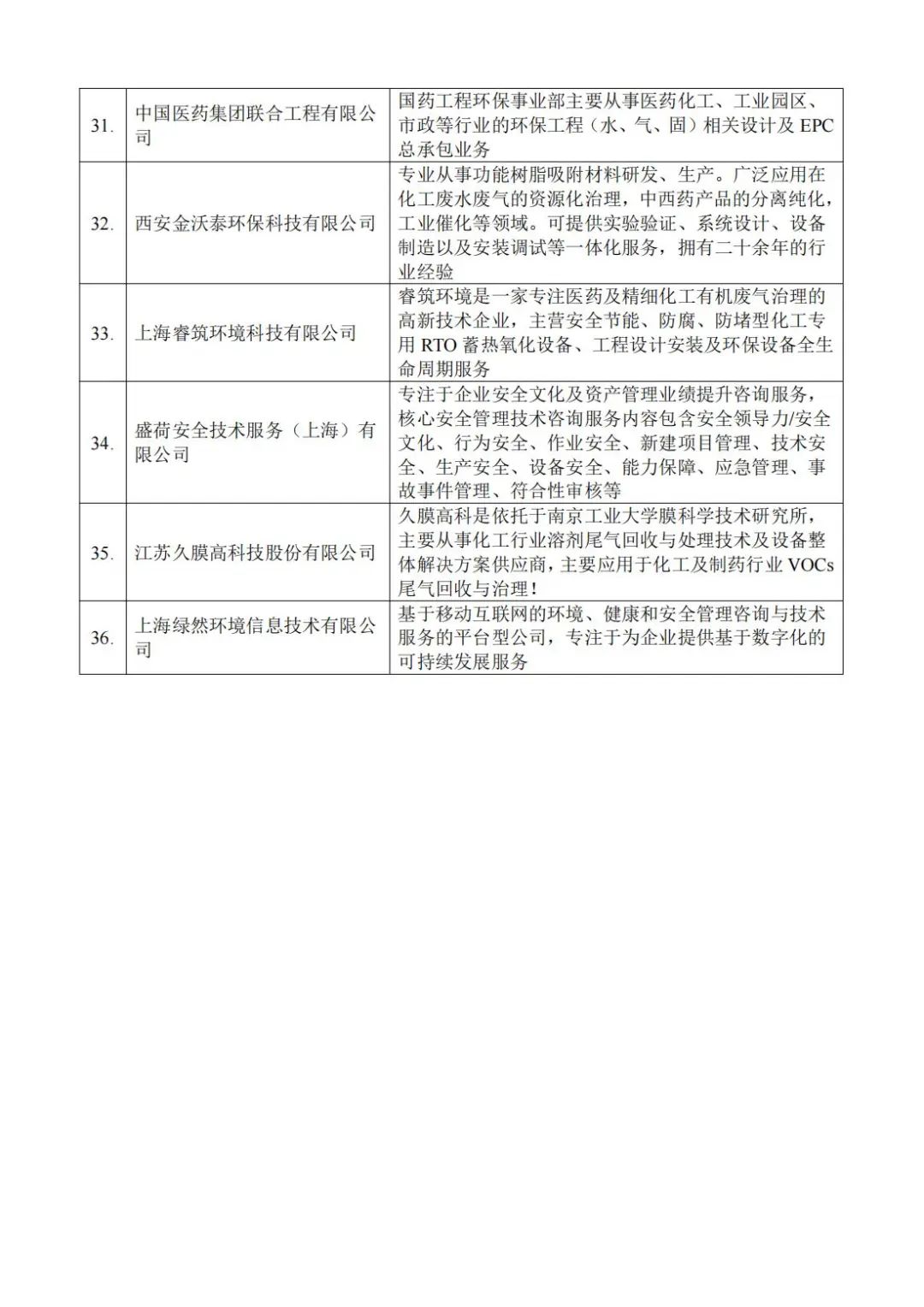 | | | |
|---|---|---|
| 31. | 中国医药集团联合工程有限公司 | 国药工程环保事业部主要从事医药化工、工业园区、市政等行业的环保工程（水、气、固）相关设计及 EPC 总承包业务 |
| 32. | 西安金沃泰环保科技有限公司 | 专业从事功能树脂吸附材料研发、生产。广泛应用在化工废水废气的资源化治理，中西药产品的分离纯化，工业催化等领域。可提供实验验证、系统设计、设备制造以及安装调试等一体化服务，拥有二十余年的行业经验 |
| 33. | 上海睿筑环境科技有限公司 | 睿筑环境是一家专注医药及精细化工有机废气治理的高新技术企业，主营安全节能、防腐、防堵型化工专用 RTO 蓄热氧化设备、工程设计安装及环保设备全生命周期服务 |
| 34. | 盛荷安全技术服务（上海）有限公司 | 专注于企业安全文化及资产管理业绩提升咨询服务，核心安全管理技术咨询服务内容包含安全领导力/安全文化、行为安全、作业安全、新建项目管理、技术安全、生产安全、设备安全、能力保障、应急管理、事故事件管理、符合性审核等 |
| 35. | 江苏久膜高科技股份有限公司 | 久膜高科是依托于南京工业大学膜科学技术研究所，主要从事化工行业溶剂尾气回收与处理技术及设备整体解决方案供应商，主要应用于化工及制药行业 VOCs 尾气回收与治理！ |
| 36. | 上海绿然环境信息技术有限公司 | 基于移动互联网的环境、健康和安全管理咨询与技术服务的平台型公司，专注于为企业提供基于数字化的可持续发展服务 |